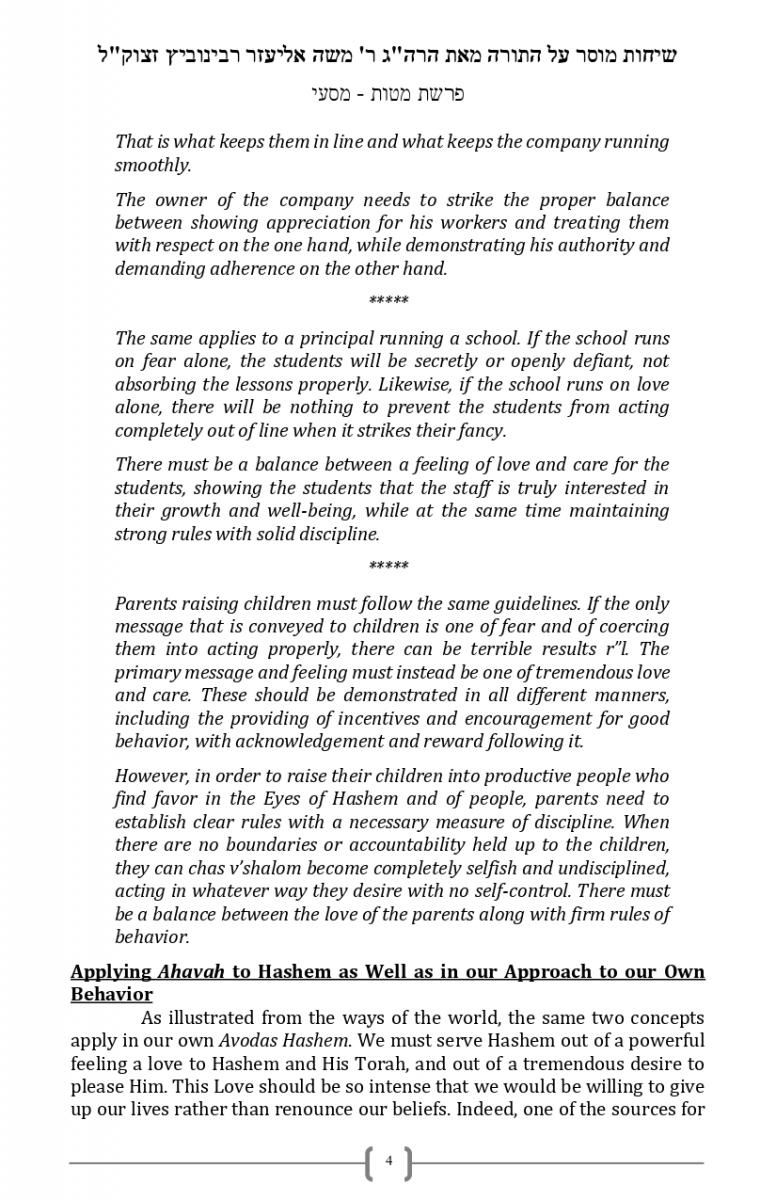 שיחות מוסר על התורה מאת הרה"ג ר' משה אליעזר רבינוביץ זצוק"ל

פרשת מטות - מסעי

That is what keeps them in line and what keeps the company running smoothly.

The owner of the company needs to strike the proper balance between showing appreciation for his workers and treating them with respect on the one hand, while demonstrating his authority and demanding adherence on the other hand.

*****

The same applies to a principal running a school. If the school runs on fear alone, the students will be secretly or openly defiant, not absorbing the lessons properly. Likewise, if the school runs on love alone, there will be nothing to prevent the students from acting completely out of line when it strikes their fancy.

There must be a balance between a feeling of love and care for the students, showing the students that the staff is truly interested in their growth and well-being, while at the same time maintaining strong rules with solid discipline.

*****

Parents raising children must follow the same guidelines. If the only message that is conveyed to children is one of fear and of coercing them into acting properly, there can be terrible results r"l. The primary message and feeling must instead be one of tremendous love and care. These should be demonstrated in all different manners, including the providing of incentives and encouragement for good behavior, with acknowledgement and reward following it.

However, in order to raise their children into productive people who find favor in the Eyes of Hashem and of people, parents need to establish clear rules with a necessary measure of discipline. When there are no boundaries or accountability held up to the children, they can chas v'shalom become completely selfish and undisciplined, acting in whatever way they desire with no self-control. There must be a balance between the love of the parents along with firm rules of behavior.

Applying Ahavah to Hashem as Well as in our Approach to our Own Behavior

As illustrated from the ways of the world, the same two concepts apply in our own Avodas Hashem. We must serve Hashem out of a powerful feeling a love to Hashem and His Torah, and out of a tremendous desire to please Him. This Love should be so intense that we would be willing to give up our lives rather than renounce our beliefs. Indeed, one of the sources for

4